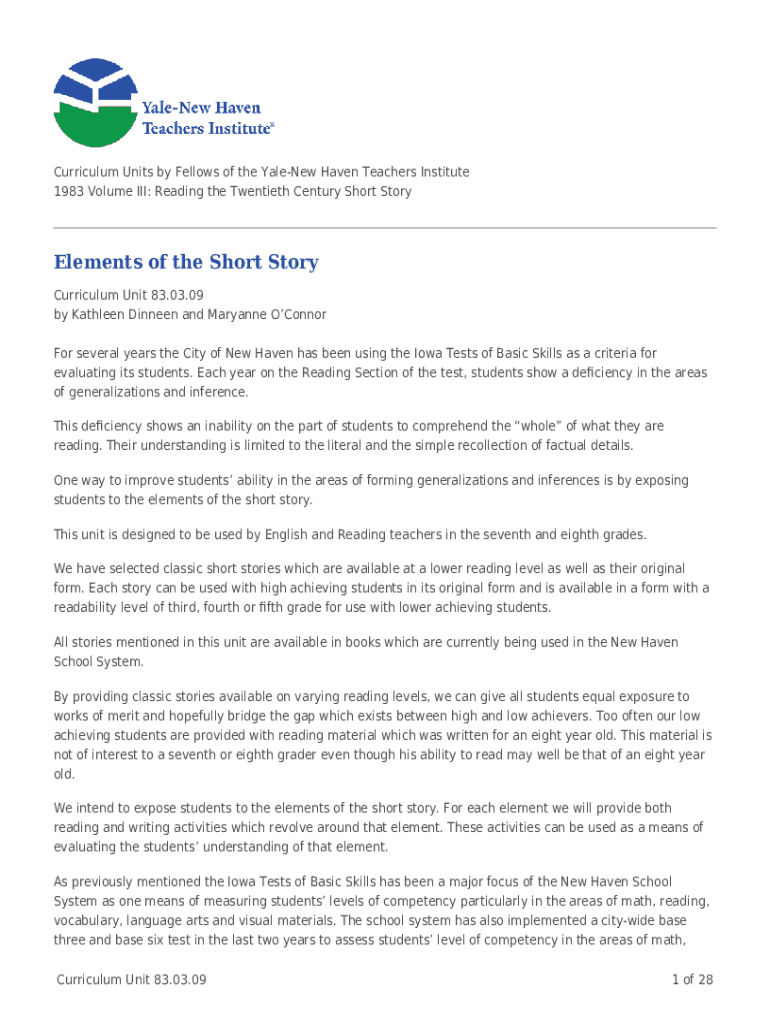 Yale-New Haven Teachers Institute®

Curriculum Units by Fellows of the Yale-New Haven Teachers Institute
1983 Volume III: Reading the Twentieth Century Short Story

Elements of the Short Story

Curriculum Unit 83.03.09
by Kathleen Dinneen and Maryanne O'Connor

For several years the City of New Haven has been using the Iowa Tests of Basic Skills as a criteria for evaluating its students. Each year on the Reading Section of the test, students show a deficiency in the areas of generalizations and inference.

This deficiency shows an inability on the part of students to comprehend the "whole" of what they are reading. Their understanding is limited to the literal and the simple recollection of factual details.

One way to improve students' ability in the areas of forming generalizations and inferences is by exposing students to the elements of the short story.

This unit is designed to be used by English and Reading teachers in the seventh and eighth grades.

We have selected classic short stories which are available at a lower reading level as well as their original form. Each story can be used with high achieving students in its original form and is available in a form with a readability level of third, fourth or fifth grade for use with lower achieving students.

All stories mentioned in this unit are available in books which are currently being used in the New Haven School System.

By providing classic stories available on varying reading levels, we can give all students equal exposure to works of merit and hopefully bridge the gap which exists between high and low achievers. Too often our low achieving students are provided with reading material which was written for an eight year old. This material is not of interest to a seventh or eighth grader even though his ability to read may well be that of an eight year old.

We intend to expose students to the elements of the short story. For each element we will provide both reading and writing activities which revolve around that element. These activities can be used as a means of evaluating the students' understanding of that element.

As previously mentioned the Iowa Tests of Basic Skills has been a major focus of the New Haven School System as one means of measuring students' levels of competency particularly in the areas of math, reading, vocabulary, language arts and visual materials. The school system has also implemented a city-wide base three and base six test in the last two years to assess students' level of competency in the areas of math,

Curriculum Unit 83.03.09	1 of 28